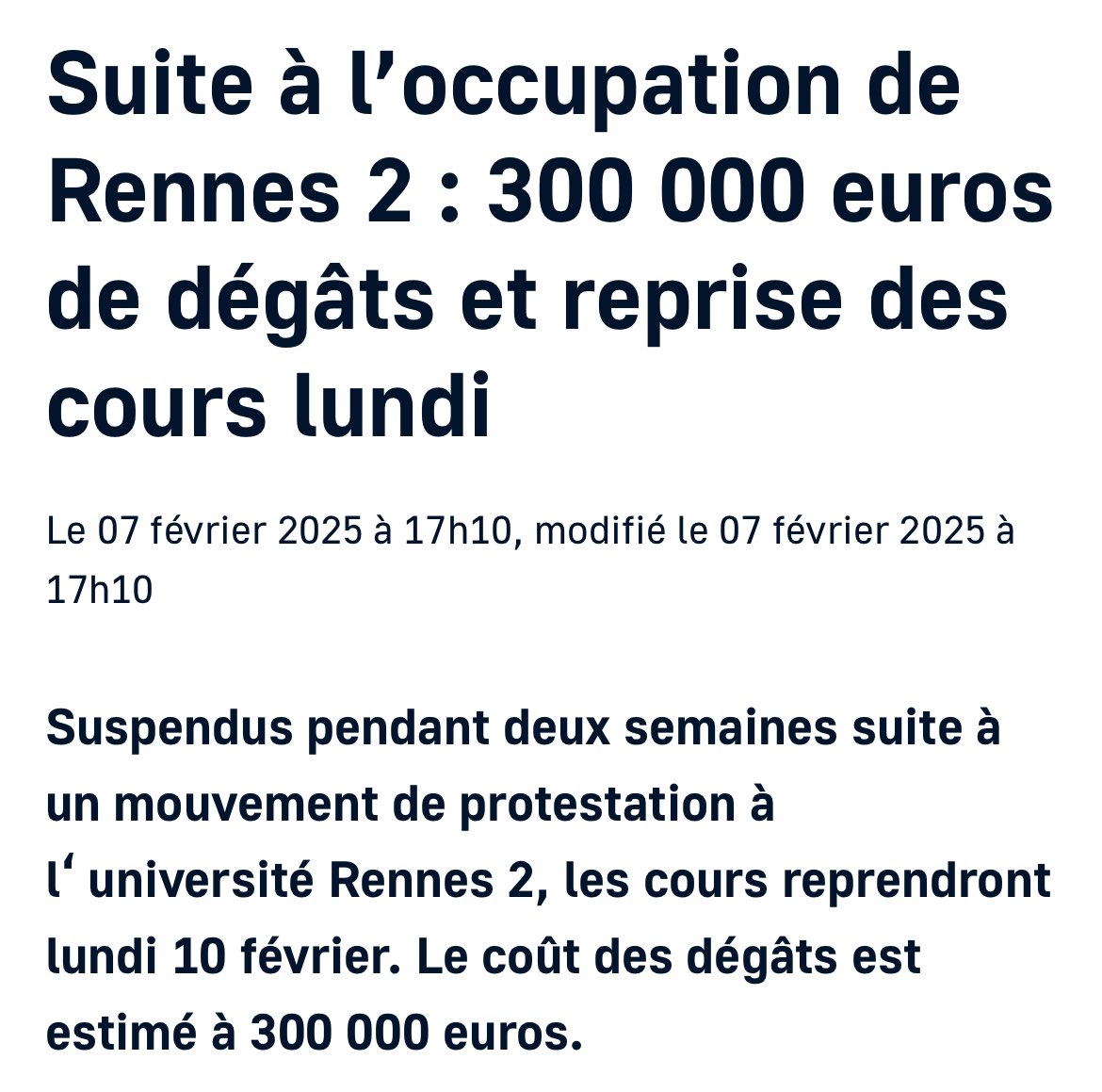 Suite à l’occupation de Rennes 2 : 300 000 euros de dégâts et reprise des cours lundi

Le 07 février 2025 à 17h10, modifié le 07 février 2025 à 17h10

Suspendus pendant deux semaines suite à un mouvement de protestation à l‘ université Rennes 2, les cours reprendront lundi 10 février. Le coût des dégâts est estimé à 300 000 euros.